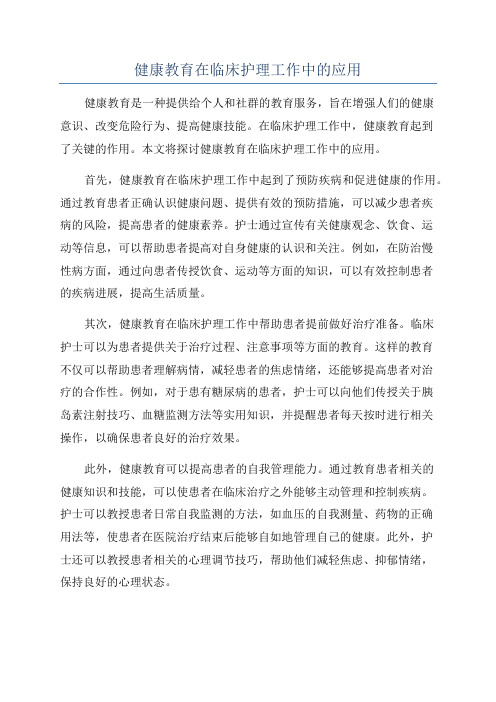 健康教育在临床护理工作中的应用

健康教育是一种提供给个人和社群的教育服务，旨在增强人们的健康意识、改变危险行为、提高健康技能。在临床护理工作中，健康教育起到了关键的作用。本文将探讨健康教育在临床护理工作中的应用。

首先，健康教育在临床护理工作中起到了预防疾病和促进健康的作用。通过教育患者正确认识健康问题、提供有效的预防措施，可以减少患者疾病的风险，提高患者的健康素养。护士通过宣传有关健康观念、饮食、运动等信息，可以帮助患者提高对自身健康的认识和关注。例如，在防治慢性病方面，通过向患者传授饮食、运动等方面的知识，可以有效控制患者的疾病进展，提高生活质量。

其次，健康教育在临床护理工作中帮助患者提前做好治疗准备。临床护士可以为患者提供关于治疗过程、注意事项等方面的教育。这样的教育不仅可以帮助患者理解病情，减轻患者的焦虑情绪，还能够提高患者对治疗的合作性。例如，对于患有糖尿病的患者，护士可以向他们传授关于胰岛素注射技巧、血糖监测方法等实用知识，并提醒患者每天按时进行相关操作，以确保患者良好的治疗效果。

此外，健康教育可以提高患者的自我管理能力。通过教育患者相关的健康知识和技能，可以使患者在临床治疗之外能够主动管理和控制疾病。护士可以教授患者日常自我监测的方法，如血压的自我测量、药物的正确用法等，使患者在医院治疗结束后能够自如地管理自己的健康。此外，护士还可以教授患者相关的心理调节技巧，帮助他们减轻焦虑、抑郁情绪，保持良好的心理状态。